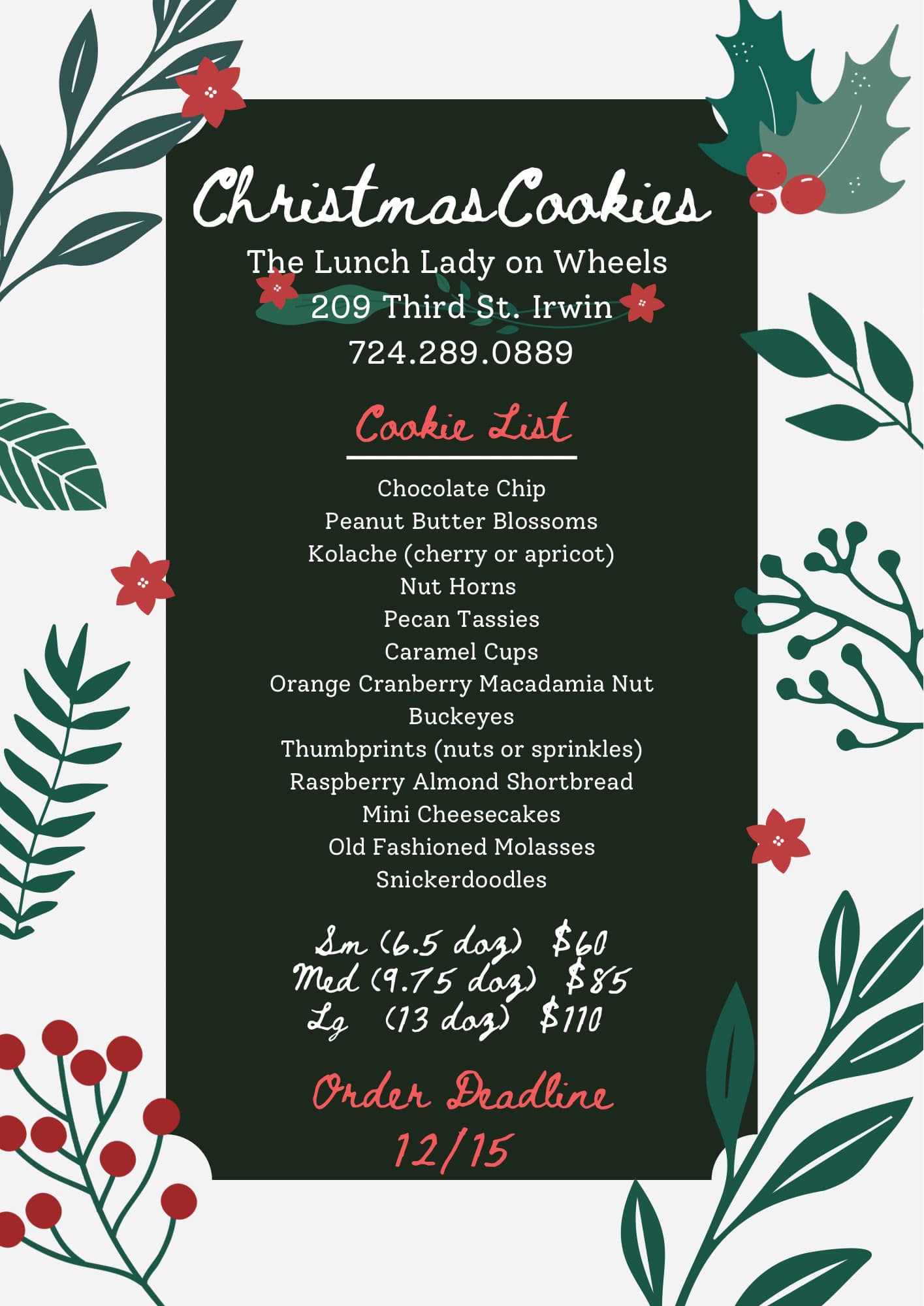 ChristmasCookies

The Lunch Lady on Wheels
209 Third St. Irwin
724.289.0889

Cookie List

Chocolate Chip
Peanut Butter Blossoms
Kolache (cherry or apricot)
Nut Horns
Pecan Tassies
Caramel Cups
Orange Cranberry Macadamia Nut
Buckeyes
Thumbprints (nuts or sprinkles)
Raspberry Almond Shortbread
Mini Cheesecakes
Old Fashioned Molasses
Snickerdoodles

Sm (6.5 doz) $60
Med (9.75 doz) $85
Lg (13 doz) $110

Order Deadline
12/15